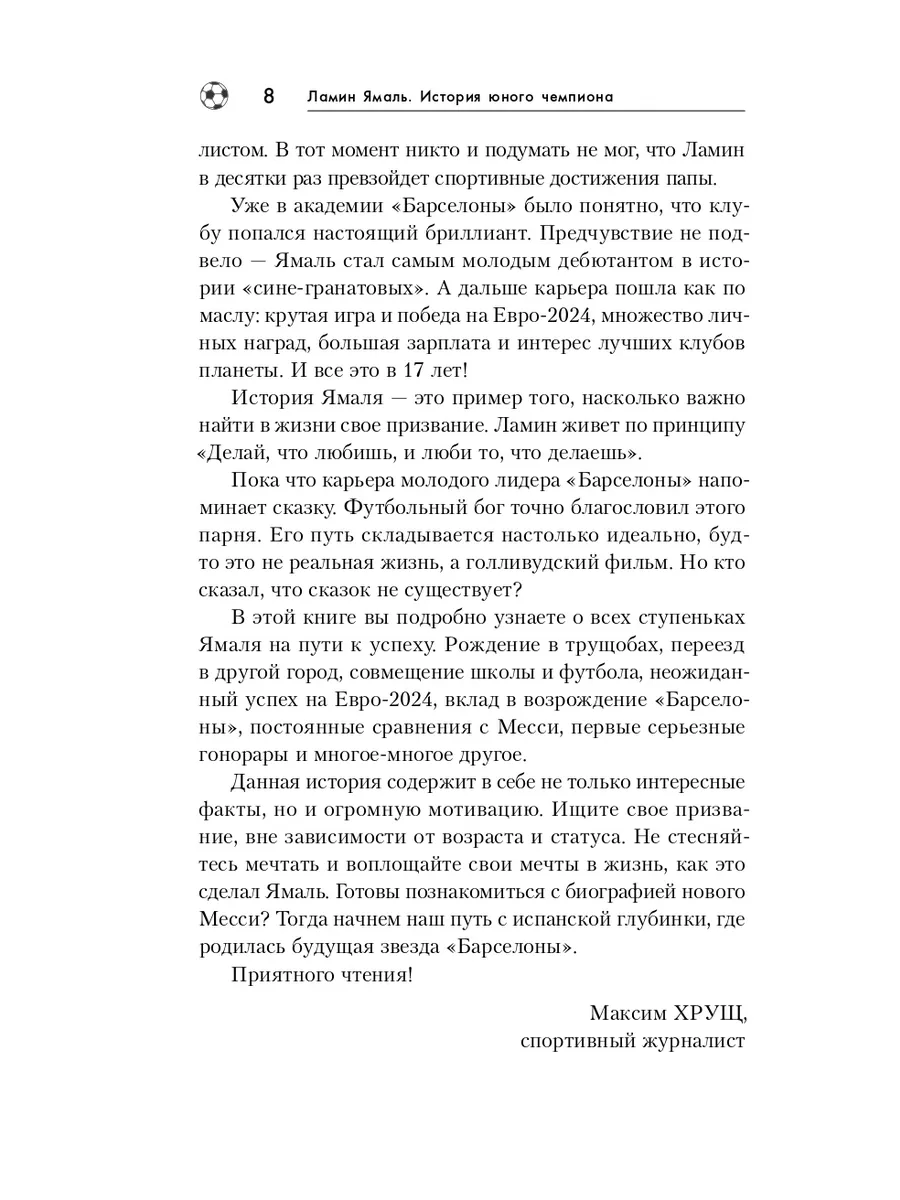 8 Ламин Ямаль. История юного чемпиона

листом. В тот момент никто и подумать не мог, что Ламин в десятки раз превзойдет спортивные достижения папы.

Уже в академии «Барселоны» было понятно, что клубу попался настоящий бриллиант. Предчувствие не подвело — Ямаль стал самым молодым дебютантом в истории «сине-гранатовых». А дальше карьера пошла как по маслу: крутая игра и победа на Евро-2024, множество личных наград, большая зарплата и интерес лучших клубов планеты. И все это в 17 лет!

История Ямаля — это пример того, насколько важно найти в жизни свое призвание. Ламин живет по принципу «Делай, что любишь, и люби то, что делаешь».

Пока что карьера молодого лидера «Барселоны» напоминает сказку. Футбольный бог точно благословил этого парня. Его путь складывается настолько идеально, будто это не реальная жизнь, а голливудский фильм. Но кто сказал, что сказок не существует?

В этой книге вы подробно узнаете о всех ступеньках Ямаля на пути к успеху. Рождение в трущобах, переезд в другой город, совмещение школы и футбола, неожиданный успех на Евро-2024, вклад в возрождение «Барселоны», постоянные сравнения с Месси, первые серьезные гонорары и многое-многое другое.

Данная история содержит в себе не только интересные факты, но и огромную мотивацию. Ищите свое призвание, вне зависимости от возраста и статуса. Не стесняйтесь мечтать и воплощайте свои мечты в жизнь, как это сделал Ямаль. Готовы познакомиться с биографией нового Месси? Тогда начнем наш путь с испанской глубинки, где родилась будущая звезда «Барселоны».

Приятного чтения!

Максим ХРУЩ,
спортивный журналист